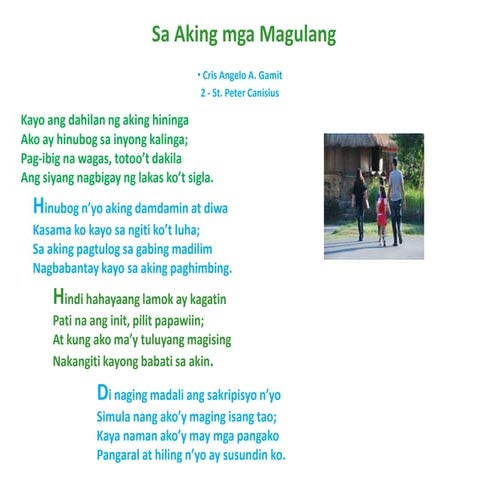 Sa Aking mga Magulang

• Cris Angelo A. Gamit
2 - St. Peter Canisius

Kayo ang dahilan ng aking hininga
Ako ay hinubog sa inyong kalinga;
Pag-ibig na wagas, totoo't dakila
Ang siyang nagbigay ng lakas ko't sigla.

Hinubog n'yo aking damdamin at diwa
Kasama ko kayo sa ngiti ko't luha;
Sa aking pagtulog sa gabing madilim
Nagbabantay kayo sa aking paghimbing.

Hindi hahayaang lamok ay kagatin
Pati na ang init, pilit papawiin;
At kung ako ma'y tuluyang magising
Nakangiti kayong babati sa akin.

Di naging madali ang sakripisyo n'yo
Simula nang ako'y maging isang tao;
Kaya naman ako'y may mga pangako
Pangaral at hiling n'yo ay susundin ko.